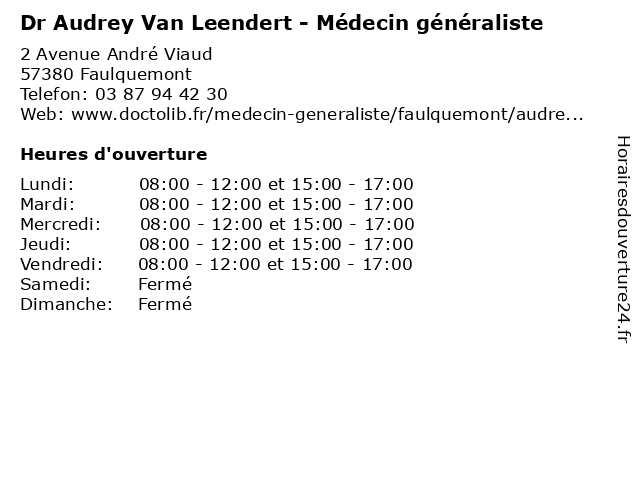 Dr Audrey Van Leendert - Médecin généraliste

2 Avenue André Viaud
57380 Faulquemont
Telefon: 03 87 94 42 30
Web: www.doctolib.fr/medecin-generaliste/faulquemont/audre...

Heures d'ouverture

Lundi: 08:00 - 12:00 et 15:00 - 17:00
Mardi: 08:00 - 12:00 et 15:00 - 17:00
Mercredi: 08:00 - 12:00 et 15:00 - 17:00
Jeudi: 08:00 - 12:00 et 15:00 - 17:00
Vendredi: 08:00 - 12:00 et 15:00 - 17:00
Samedi: Fermé
Dimanche: Fermé

Horairesdouverture24.fr